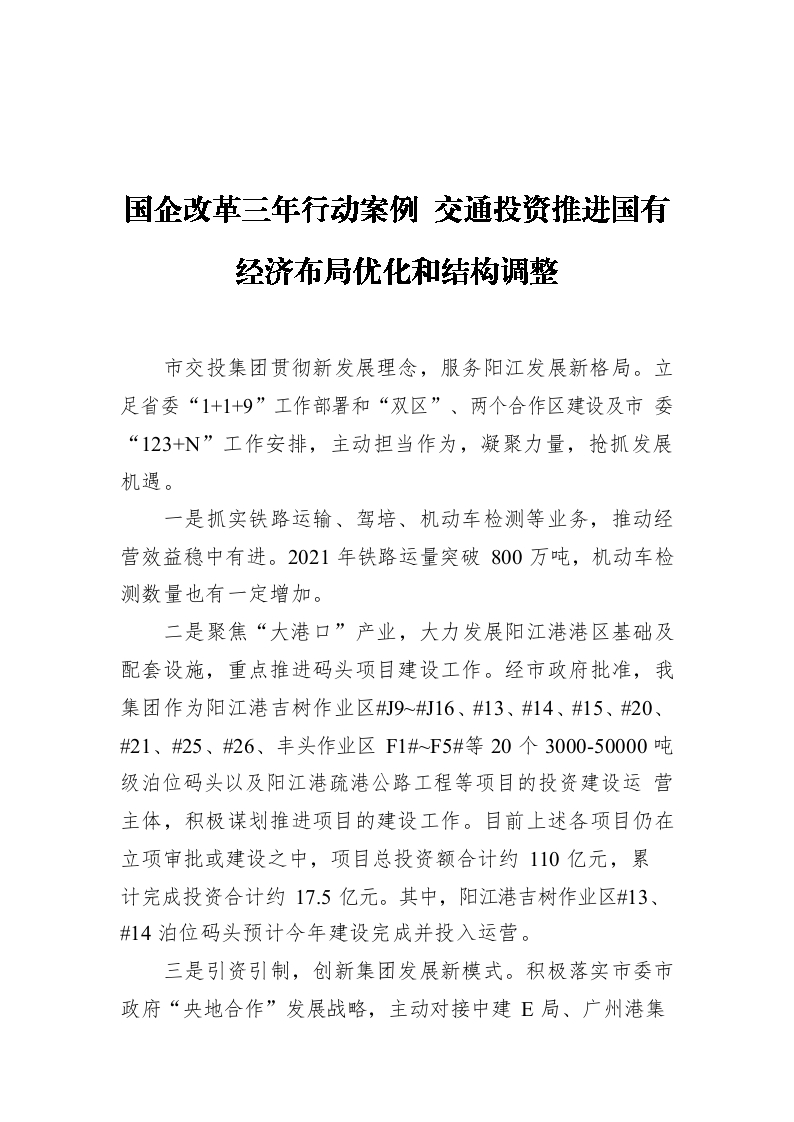 国企改革三年行动案例 交通投资推进国有经济布局优化和结构调整

市交投集团贯彻新发展理念，服务阳江发展新格局。立足省委“1+1+9”工作部署和“双区”、两个合作区建设及市 委“123+N”工作安排，主动担当作为，凝聚力量，抢抓发展机遇。

一是抓实铁路运输、驾培、机动车检测等业务，推动经营效益稳中有进。2021 年铁路运量突破 800 万吨，机动车检测数量也有一定增加。

二是聚焦“大港口”产业，大力发展阳江港港区基础及配套设施，重点推进码头项目建设工作。经市政府批准，我集团作为阳江港吉树作业区#J9~#J16、#13、#14、#15、#20、#21、#25、#26、丰头作业区 F1#~F5#等 20 个 3000-50000 吨级泊位码头以及阳江港疏港公路工程等项目的投资建设运 营主体，积极谋划推进项目的建设工作。目前上述各项目仍在立项审批或建设之中，项目总投资额合计约 110 亿元，累计完成投资合计约 17.5 亿元。其中，阳江港吉树作业区#13、#14 泊位码头预计今年建设完成并投入运营。

三是引资引制，创新集团发展新模式。积极落实市委市政府“央地合作”发展战略，主动对接中建 E 局、广州港集